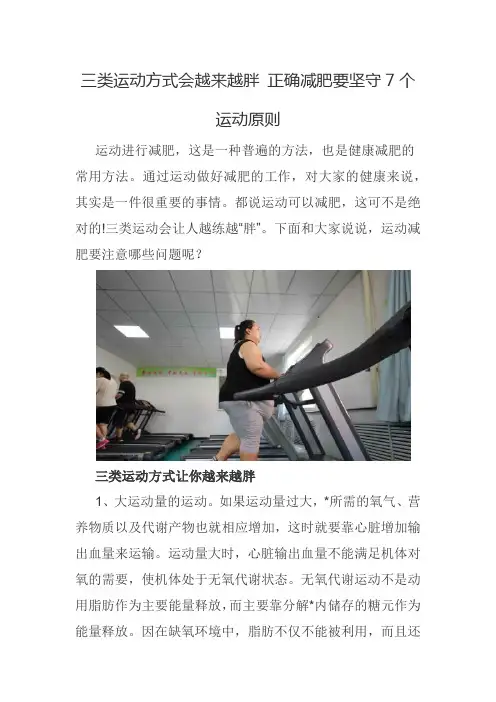 三类运动方式会越来越胖 正确减肥要坚守 7 个运动原则

运动进行减肥，这是一种普遍的方法，也是健康减肥的常用方法。通过运动做好减肥的工作，对大家的健康来说，其实是一件很重要的事情。都说运动可以减肥，这可不是绝对的!三类运动会让人越练越"胖"。下面和大家说说，运动减肥要注意哪些问题呢？

三类运动方式让你越来越胖

1、大运动量的运动。如果运动量过大，*所需的氧气、营养物质以及代谢产物也就相应增加，这时就要靠心脏增加输出血量来运输。运动量大时，心脏输出血量不能满足机体对氧的需要，使机体处于无氧代谢状态。无氧代谢运动不是动用脂肪作为主要能量释放，而主要靠分解*内储存的糖元作为能量释放。因在缺氧环境中，脂肪不仅不能被利用，而且还